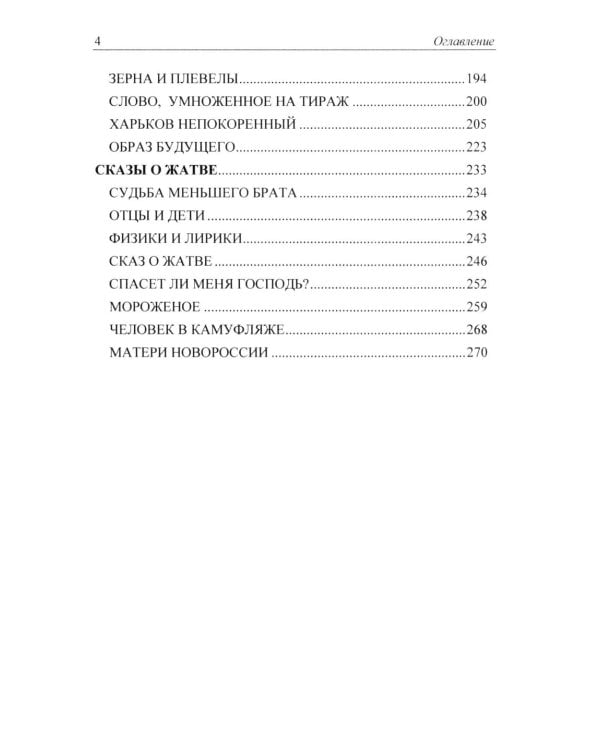 4 Оглавление

ЗЕРНА И ПЛЕВЕЛЫ 194
СЛОВО, УМНОЖЕННОЕ НА ТИРАЖ 200
ХАРЬКОВ НЕПОКОРЕННЫЙ 205
ОБРАЗ БУДУЩЕГО 223
СКАЗЫ О ЖАТВЕ 233
СУДЬБА МЕНЬШЕГО БРАТА 234
ОТЦЫ И ДЕТИ 238
ФИЗИКИ И ЛИРИКИ 243
СКАЗ О ЖАТВЕ 246
СПАСЕТ ЛИ МЕНЯ ГОСПОДЬ? 252
МОРОЖЕНОЕ 259
ЧЕЛОВЕК В КАМУФЛЯЖЕ 268
МАТЕРИ НОВОРОССИИ 270